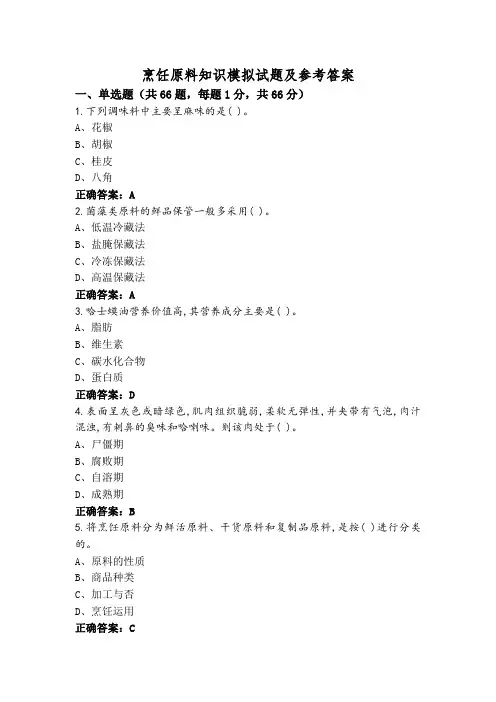 烹饪原料知识模拟试题及参考答案

一、单选题（共66题，每题1分，共66分）

1.下列调味料中主要呈麻味的是( )。

A、花椒

B、胡椒

C、桂皮

D、八角

正确答案：A

2.菌藻类原料的鲜品保管一般多采用( )。

A、低温冷藏法

B、盐腌保藏法

C、冷冻保藏法

D、高温保藏法

正确答案：A

3.哈士蟆油营养价值高，其营养成分主要是( )。

A、脂肪

B、维生素

C、碳水化合物

D、蛋白质

正确答案：D

4.表面呈灰色或暗绿色，肌肉组织脆弱，柔软无弹性，并夹带有气泡，肉汁混浊，有刺鼻的臭味和哈喇味。则该肉处于( )。

A、尸僵期

B、腐败期

C、自溶期

D、成熟期

正确答案：B

5.将烹饪原料分为鲜活原料、干货原料和复制品原料，是按( )进行分类的。

A、原料的性质

B、商品种类

C、加工与否

D、烹饪运用

正确答案：C